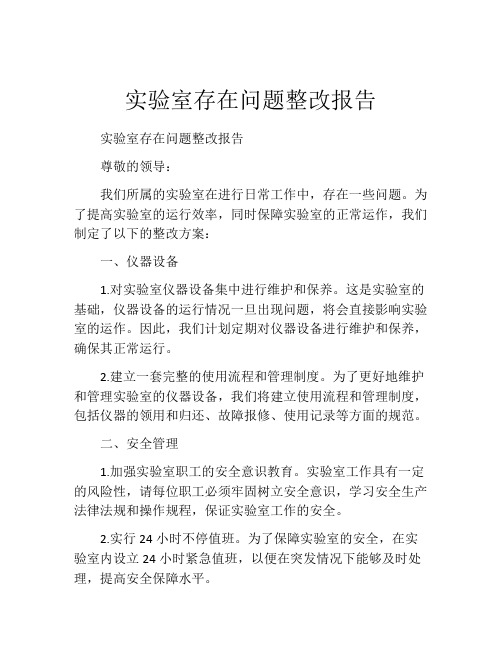 实验室存在问题整改报告

实验室存在问题整改报告

尊敬的领导：

我们所属的实验室在进行日常工作中，存在一些问题。为了提高实验室的运行效率，同时保障实验室的正常运作，我们制定了以下的整改方案：

一、仪器设备

1.对实验室仪器设备集中进行维护和保养。这是实验室的基础，仪器设备的运行情况一旦出现问题，将会直接影响实验室的运作。因此，我们计划定期对仪器设备进行维护和保养，确保其正常运行。

2.建立一套完整的使用流程和管理制度。为了更好地维护和管理实验室的仪器设备，我们将建立使用流程和管理制度，包括仪器的领用和归还、故障报修、使用记录等方面的规范。

二、安全管理

1.加强实验室职工的安全意识教育。实验室工作具有一定的风险性，请每位职工必须牢固树立安全意识，学习安全生产法律法规和操作规程，保证实验室工作的安全。

2.实行 24 小时不停值班。为了保障实验室的安全，在实验室内设立 24 小时紧急值班，以便在突发情况下能够及时处理，提高安全保障水平。